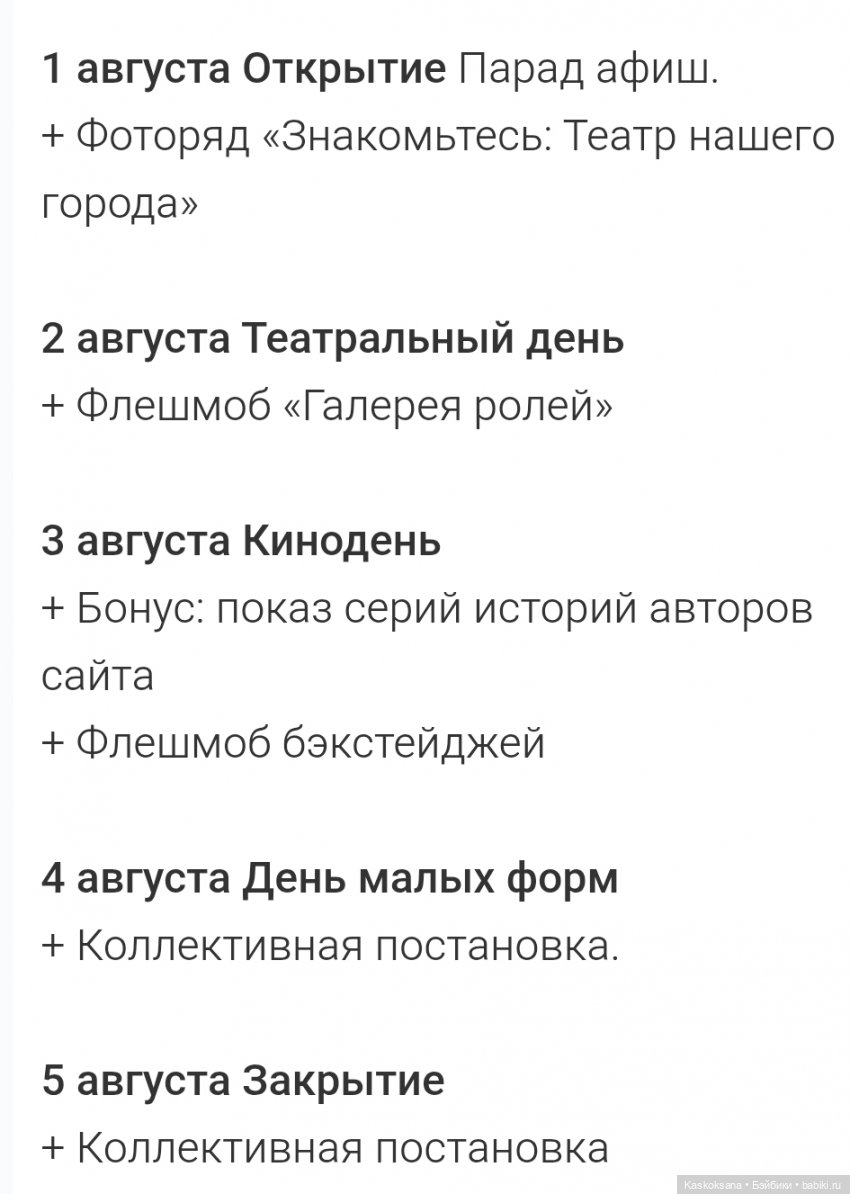 1 августа Открытие Парад афиш.
+ Фоторяд «Знакомьтесь: Театр нашего города»

2 августа Театральный день
+ Флешмоб «Галерея ролей»

3 августа Кинодень
+ Бонус: показ серий историй авторов сайта
+ Флешмоб бэкстейджей

4 августа День малых форм
+ Коллективная постановка.

5 августа Закрытие
+ Коллективная постановка

Kaskoksana • Бэйбики • babiki.ru